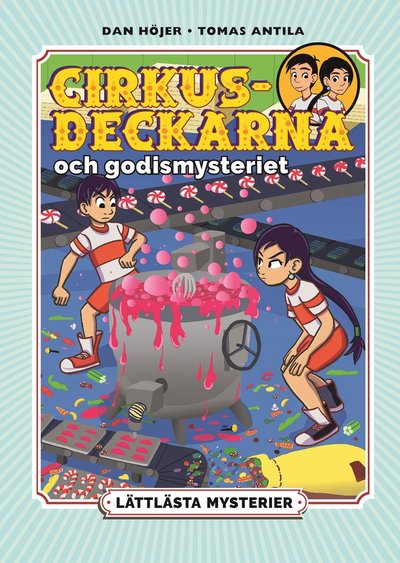 DAN HÖJER • TOMAS ANTILA

CIRKUS-DECKARNA

och godismysteriet

LÄTTLÄSTA MYSTERIER